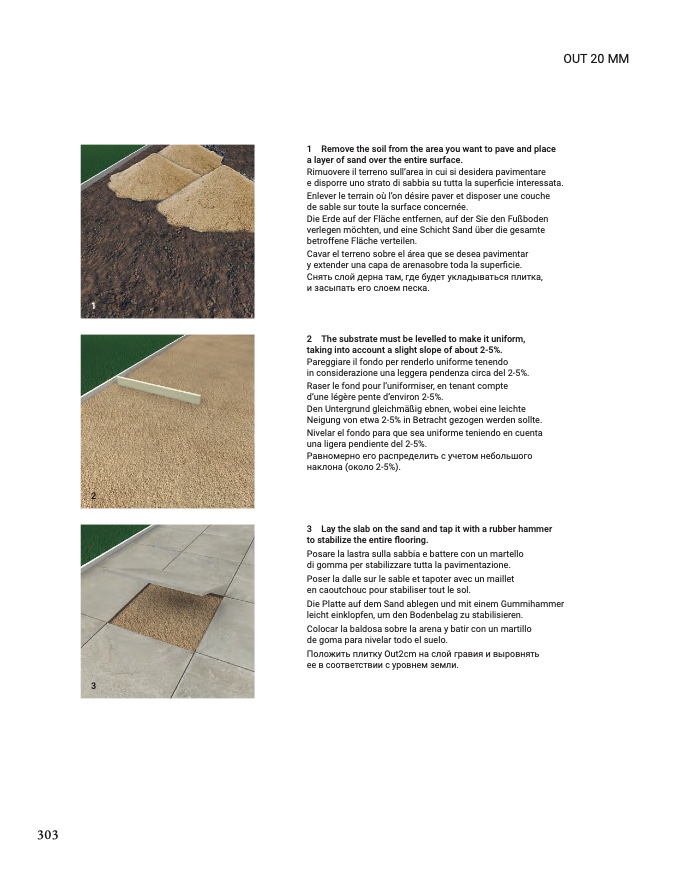 OUT 20 MM

1

1 Remove the soil from the area you want to pave and place a layer of sand over the entire surface.
Rimuovere il terreno sull'area in cui si desidera pavimentare e disporre uno strato di sabbia su tutta la superficie interessata.
Enlever le terrain où l'on désire paver et disposer une couche de sable sur toute la surface concernée.
Die Erde auf der Fläche entfernen, auf der Sie den Fußboden verlegen möchten, und eine Schicht Sand über die gesamte betroffene Fläche verteilen.
Cavar el terreno sobre el área que se desea pavimentar y extender una capa de arenasobre toda la superficie.
Снять слой дерна там, где будет укладываться плитка, и засыпать его слоем песка.

2

2 The substrate must be levelled to make it uniform, taking into account a slight slope of about 2-5%.
Pareggiare il fondo per renderlo uniforme tenendo in considerazione una leggera pendenza circa del 2-5%.
Raser le fond pour l'uniformiser, en tenant compte d'une légère pente d'environ 2-5%.
Den Untergrund gleichmäßig ebnen, wobei eine leichte Neigung von etwa 2-5% in Betracht gezogen werden sollte.
Nivelar el fondo para que sea uniforme teniendo en cuenta una ligera pendiente del 2-5%.
Равномерно его распределить с учетом небольшого наклона (около 2-5%).

3

3 Lay the slab on the sand and tap it with a rubber hammer to stabilize the entire flooring.
Posare la lastra sulla sabbia e battere con un martello di gomma per stabilizzare tutta la pavimentazione.
Poser la dalle sur le sable et tapoter avec un maillet en caoutchouc pour stabiliser tout le sol.
Die Platte auf dem Sand ablegen und mit einem Gummihammer leicht einklopfen, um den Bodenbelag zu stabilisieren.
Colocar la baldosa sobre la arena y batir con un martillo de goma para nivelar todo el suelo.
Положить плитку Out2cm на слой гравия и выровнять ее в соответствии с уровнем земли.

303